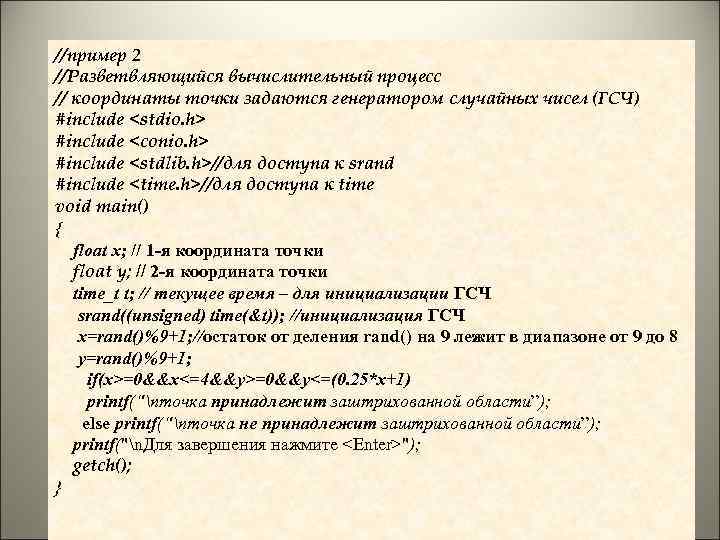 //пример 2
//Разветвляющийся вычислительный процесс
// координаты точки задаются генератором случайных чисел (ГСЧ)
#include <stdio.h>
#include <conio.h>
#include <stdlib.h>//для доступа к srand
#include <time.h>//для доступа к time
void main()
{
float x; // 1-я координата точки
float y; // 2-я координата точки
time_t t; // текущее время – для инициализации ГСЧ
srand((unsigned) time(&t)); //инициализация ГСЧ
x=rand()%9+1;//остаток от деления rand() на 9 лежит в диапазоне от 9 до 8
y=rand()%9+1;
if(x>=0&&x<=4&&y>=0&&y<=(0.25*x+1)
printf("\nточка принадлежит заштрихованной области");
else printf("\nточка не принадлежит заштрихованной области");
printf("\nДля завершения нажмите <Enter>");
getch();
}